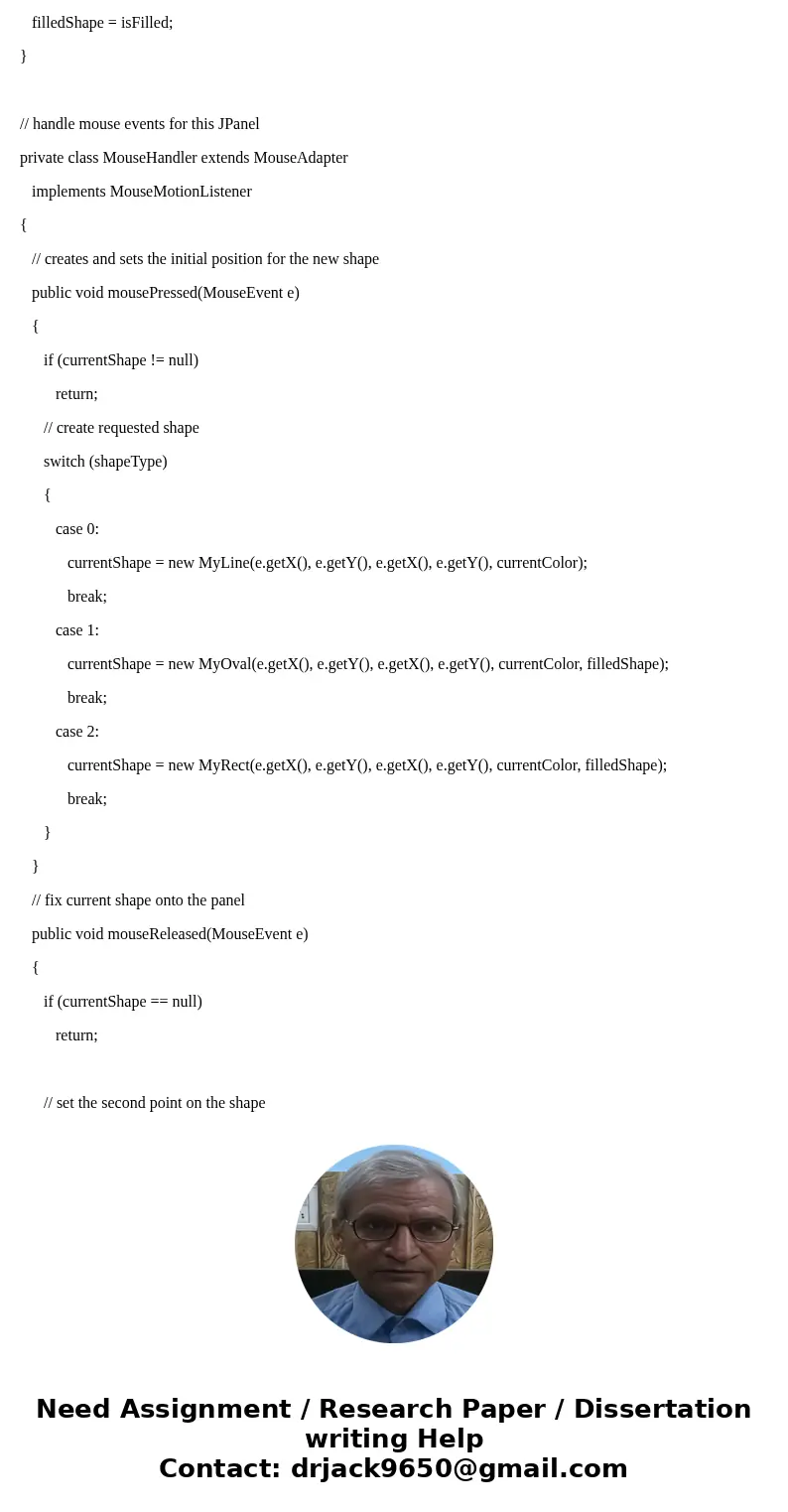 filledShape = isFilled;

}

// handle mouse events for this JPanel

private class MouseHandler extends MouseAdapter

implements MouseMotionListener

{

// creates and sets the initial position for the new shape

public void mousePressed(MouseEvent e)

{

if (currentShape != null)

return;

// create requested shape

switch (shapeType)

{

case 0:

currentShape = new MyLine(e.getX(), e.getY(), e.getX(), e.getY(), currentColor);

break;

case 1:

currentShape = new MyOval(e.getX(), e.getY(), e.getX(), e.getY(), currentColor, filledShape);

break;

case 2:

currentShape = new MyRect(e.getX(), e.getY(), e.getX(), e.getY(), currentColor, filledShape);

break;

}

}

// fix current shape onto the panel

public void mouseReleased(MouseEvent e)

{

if (currentShape == null)

return;

// set the second point on the shape

Need Assignment / Research Paper / Dissertation writing Help
Contact: drjack9650@gmail.com